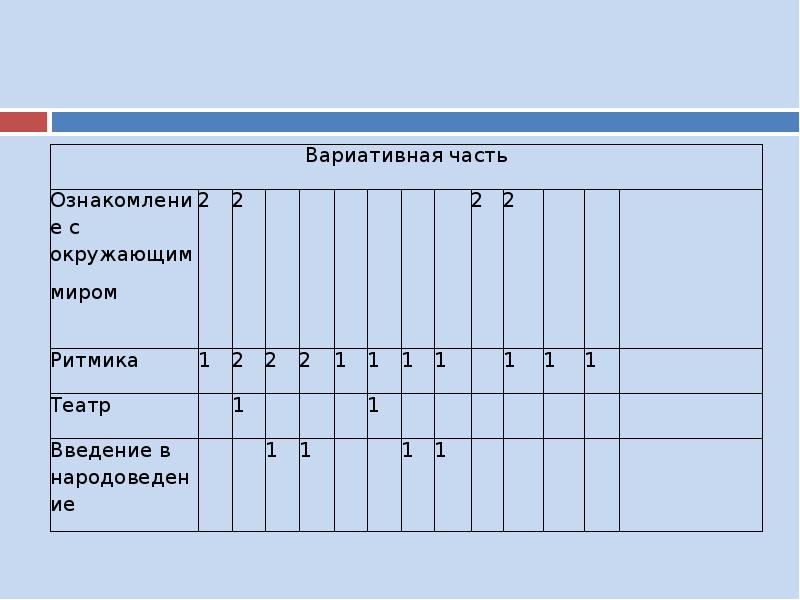 | Вариативная часть | | | | | | | | | | | | | |
|---|---|---|---|---|---|---|---|---|---|---|---|---|---|
| Ознакомление с окружающим миром | 2 | 2 | | | | | | | 2 | 2 | | | |
| Ритмика | 1 | 2 | 2 | 2 | 1 | 1 | 1 | 1 | | 1 | 1 | 1 | |
| Театр | | 1 | | | | 1 | | | | | | | |
| Введение в народоведение | | | 1 | 1 | | | 1 | 1 | | | | | |